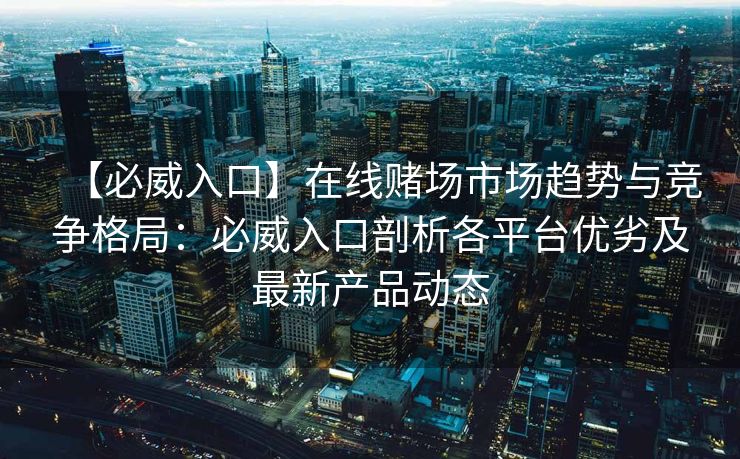 【必威入口】在线赌场市场趋势与竞争格局：必威入口剖析各平台优劣及最新产品动态